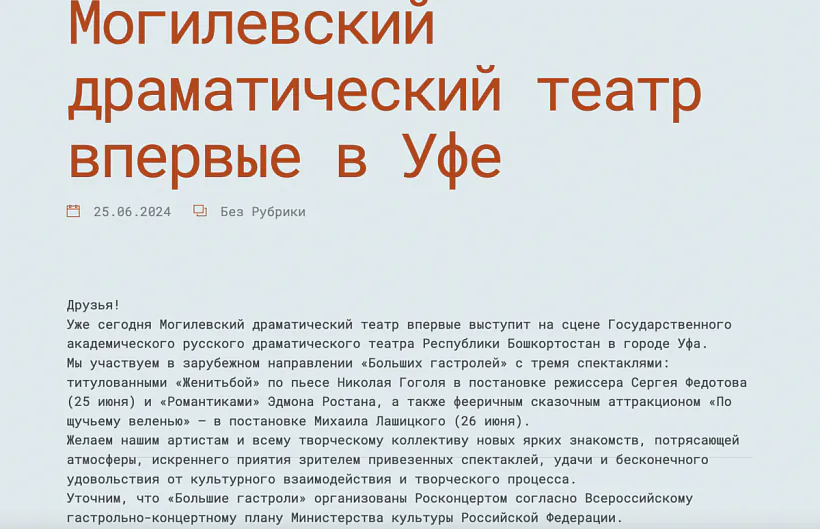 Могилевский драматический театр впервые в Уфе

25.06.2024 Без Рубрики

Друзья!
Уже сегодня Могилевский драматический театр впервые выступит на сцене Государственного академического русского драматического театра Республики Бошкортостан в городе Уфа.
Мы участвуем в зарубежном направлении «Больших гастролей» с тремя спектаклями: титулованными «Женитьбой» по пьесе Николая Гоголя в постановке режиссера Сергея Федотова (25 июня) и «Романтиками» Эдмона Ростана, а также фееричным сказочным аттракционом «По щучьему веленью» – в постановке Михаила Лашицкого (26 июня).
Желаем нашим артистам и всему творческому коллективу новых ярких знакомств, потрясающей атмосферы, искреннего приятия зрителем привезенных спектаклей, удачи и бесконечного удовольствия от культурного взаимодействия и творческого процесса.
Уточним, что «Большие гастроли» организованы Росконцертом согласно Всероссийскому гастрольно-концертному плану Министерства культуры Российской Федерации.